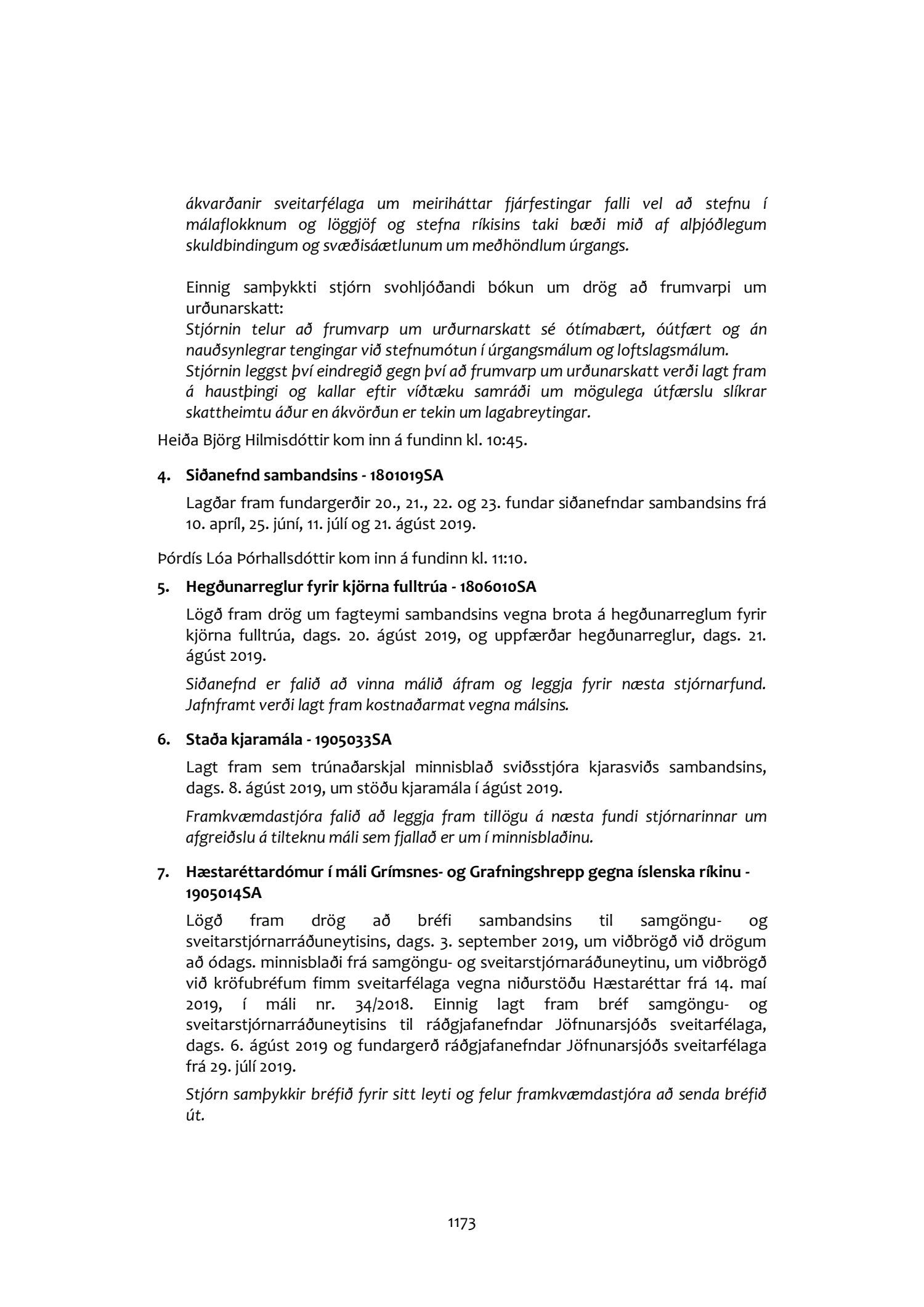 ákvarðanir sveitarfélaga um meiriháttar fjárfestingar falli vel að stefnu í málaflokknum og löggjöf og stefna ríkisins taki bæði mið af alþjóðlegum skuldbindingum og svæðisáætlunum um meðhöndlum úrgangs.

Einnig samþykkti stjórn svohljóðandi bókun um drög að frumvarpi um urðunarskatt:
Stjórnin telur að frumvarp um urðurnarskatt sé ótímabært, óútfært og án nauðsynlegrar tengingar við stefnumótun í úrgangsmálum og loftslagsmálum.
Stjórnin leggst því eindregið gegn því að frumvarp um urðunarskatt verði lagt fram á haustþingi og kallar eftir víðtæku samráði um mögulega útfærslu slíkrar skattheimtu áður en ákvörðun er tekin um lagabreytingar.

Heiða Björg Hilmisdóttir kom inn á fundinn kl. 10:45.

4. Siðanefnd sambandsins - 1801019SA

Lagðar fram fundargerðir 20., 21., 22. og 23. fundar siðanefndar sambandsins frá 10. apríl, 25. júní, 11. júlí og 21. ágúst 2019.

Þórdís Lóa Þórhallsdóttir kom inn á fundinn kl. 11:10.

5. Hegðunarreglur fyrir kjörna fulltrúa - 1806010SA

Lögð fram drög um fagteymi sambandsins vegna brota á hegðunarreglum fyrir kjörna fulltrúa, dags. 20. ágúst 2019, og uppfærðar hegðunarreglur, dags. 21. ágúst 2019.

Siðanefnd er falið að vinna málið áfram og leggja fyrir næsta stjórnarfund. Jafnframt verði lagt fram kostnaðarmat vegna málsins.

6. Staða kjaramála - 1905033SA

Lagt fram sem trúnaðarskjal minnisblað sviðsstjóra kjarasviðs sambandsins, dags. 8. ágúst 2019, um stöðu kjaramála í ágúst 2019.

Framkvæmdastjóra falið að leggja fram tillögu á næsta fundi stjórnarinnar um afgreiðslu á tilteknu máli sem fjallað er um í minnisblaðinu.

7. Hæstaréttardómur í máli Grímsnes- og Grafningshrepp gegna íslenska ríkinu - 1905014SA

Lögð fram drög að bréfi sambandsins til samgöngu- og sveitarstjórnarráðuneytisins, dags. 3. september 2019, um viðbrögð við drögum að ódags. minnisblaði frá samgöngu- og sveitarstjórnaráðuneytinu, um viðbrögð við kröfubréfum fimm sveitarfélaga vegna niðurstöðu Hæstaréttar frá 14. maí 2019, í máli nr. 34/2018. Einnig lagt fram bréf samgöngu- og sveitarstjórnarráðuneytisins til ráðgjafanefndar Jöfnunarsjóðs sveitarfélaga, dags. 6. ágúst 2019 og fundargerð ráðgjafanefndar Jöfnunarsjóðs sveitarfélaga frá 29. júlí 2019.

Stjórn samþykkir bréfið fyrir sitt leyti og felur framkvæmdastjóra að senda bréfið út.

1173